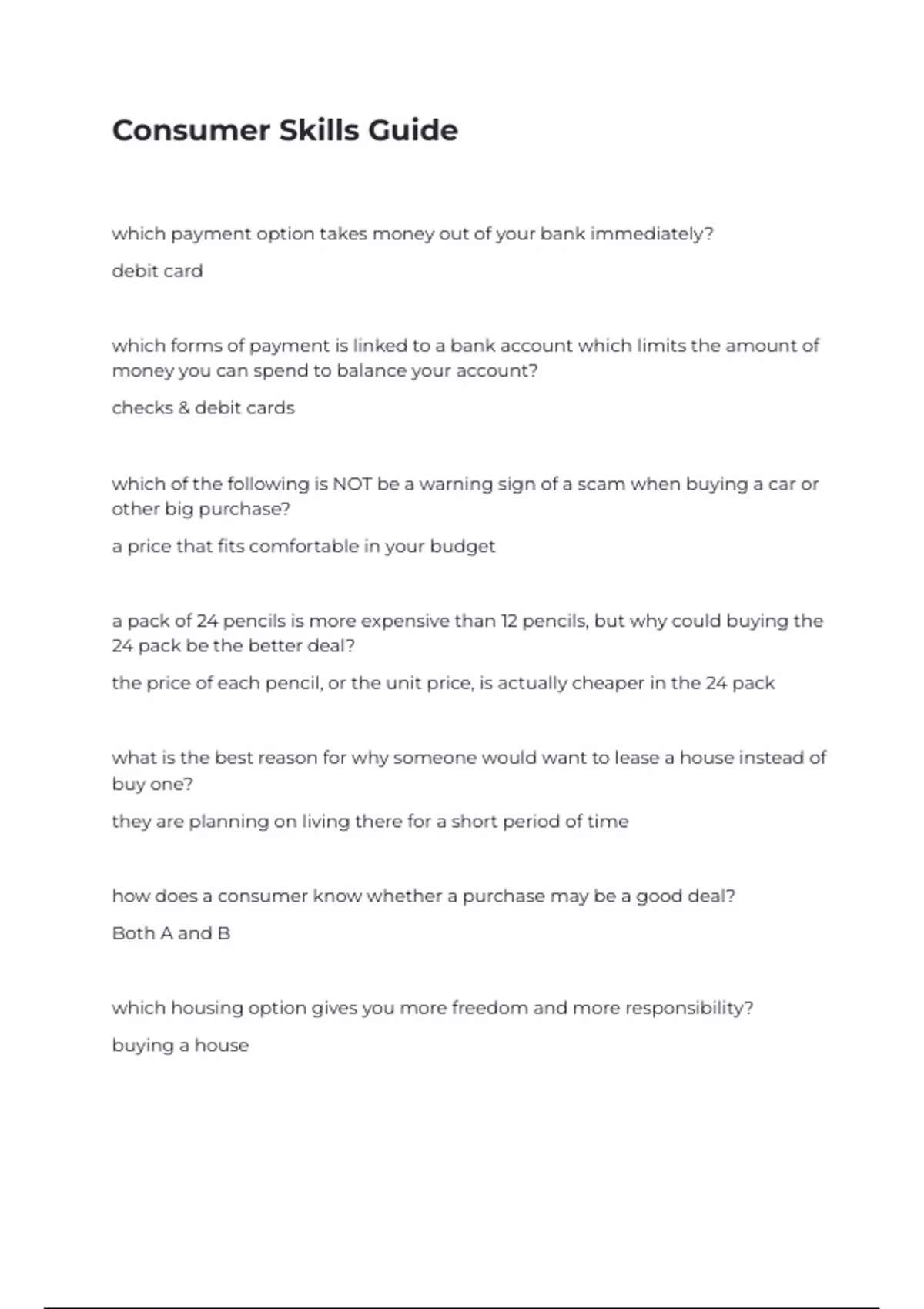 Consumer Skills Guide

which payment option takes money out of your bank immediately?

debit card

which forms of payment is linked to a bank account which limits the amount of money you can spend to balance your account?

checks & debit cards

which of the following is NOT be a warning sign of a scam when buying a car or other big purchase?

a price that fits comfortable in your budget

a pack of 24 pencils is more expensive than 12 pencils, but why could buying the 24 pack be the better deal?

the price of each pencil, or the unit price, is actually cheaper in the 24 pack

what is the best reason for why someone would want to lease a house instead of buy one?

they are planning on living there for a short period of time

how does a consumer know whether a purchase may be a good deal?

Both A and B

which housing option gives you more freedom and more responsibility?

buying a house